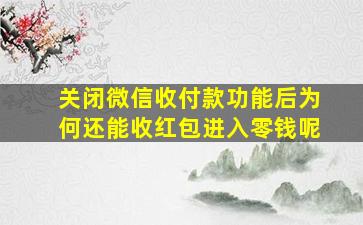 关闭微信收付款功能后为何还能收红包进入零钱呢